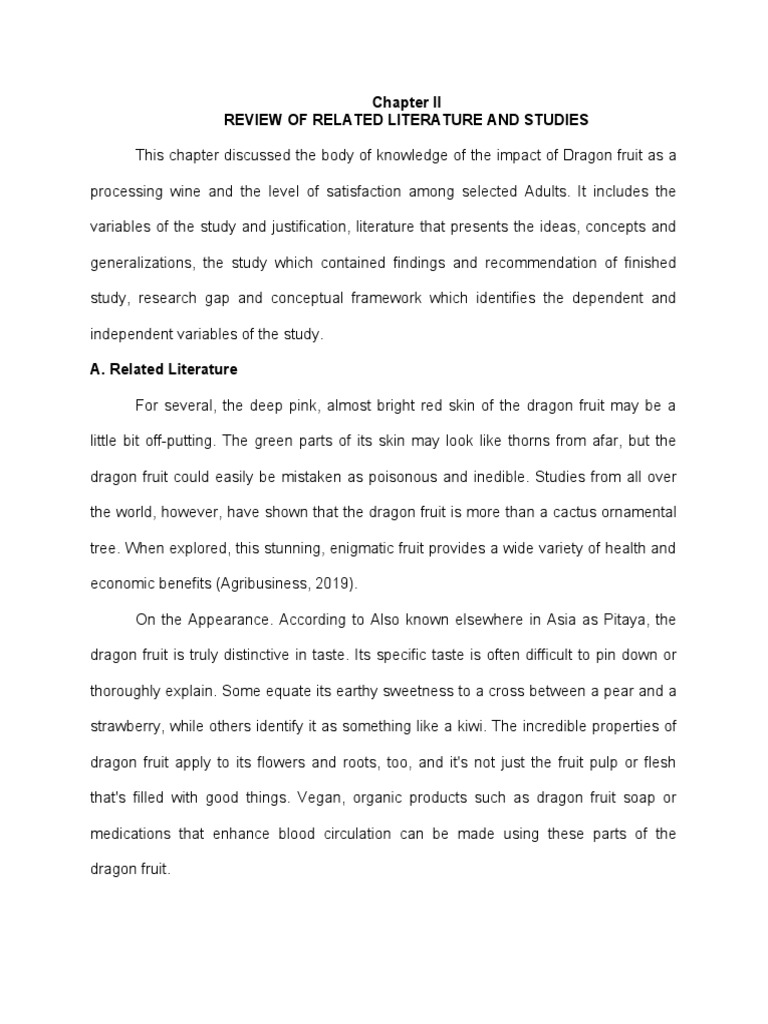 Chapter II
REVIEW OF RELATED LITERATURE AND STUDIES

This chapter discussed the body of knowledge of the impact of Dragon fruit as a processing wine and the level of satisfaction among selected Adults. It includes the variables of the study and justification, literature that presents the ideas, concepts and generalizations, the study which contained findings and recommendation of finished study, research gap and conceptual framework which identifies the dependent and independent variables of the study.

A. Related Literature

For several, the deep pink, almost bright red skin of the dragon fruit may be a little bit off-putting. The green parts of its skin may look like thorns from afar, but the dragon fruit could easily be mistaken as poisonous and inedible. Studies from all over the world, however, have shown that the dragon fruit is more than a cactus ornamental tree. When explored, this stunning, enigmatic fruit provides a wide variety of health and economic benefits (Agribusiness, 2019).

On the Appearance. According to Also known elsewhere in Asia as Pitaya, the dragon fruit is truly distinctive in taste. Its specific taste is often difficult to pin down or thoroughly explain. Some equate its earthy sweetness to a cross between a pear and a strawberry, while others identify it as something like a kiwi. The incredible properties of dragon fruit apply to its flowers and roots, too, and it's not just the fruit pulp or flesh that's filled with good things. Vegan, organic products such as dragon fruit soap or medications that enhance blood circulation can be made using these parts of the dragon fruit.